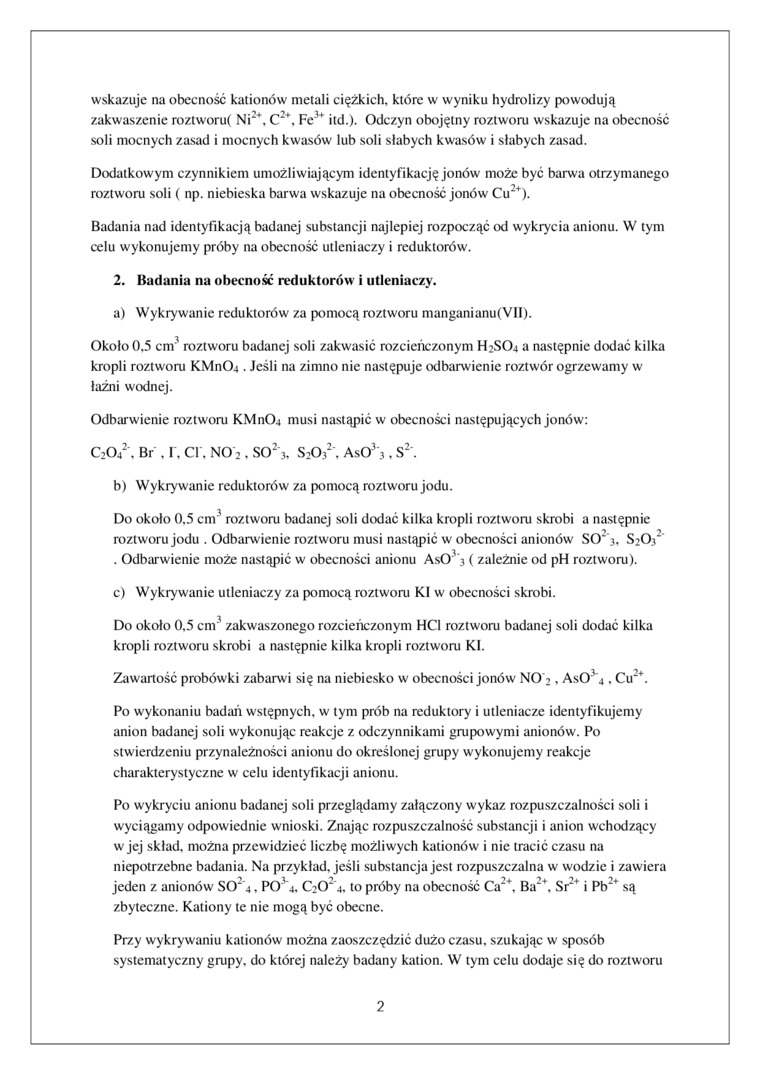 wskazuje na obecność kationów metali ciężkich, które w wyniku hydrolizy powodują zakwaszenie roztworu( $Ni^{2+}$, $C^{2+}$, $Fe^{3+}$ itd.). Odczyn obojętny roztworu wskazuje na obecność soli mocnych zasad i mocnych kwasów lub soli słabych kwasów i słabych zasad.

Dodatkowym czynnikiem umożliwiającym identyfikację jonów może być barwa otrzymanego roztworu soli ( np. niebieska barwa wskazuje na obecność jonów $Cu^{2+}$).

Badania nad identyfikacją badanej substancji najlepiej rozpocząć od wykrycia anionu. W tym celu wykonujemy próby na obecność utleniaczy i reduktorów.

2. Badania na obecność reduktorów i utleniaczy.

a) Wykrywanie reduktorów za pomocą roztworu manganianu(VII).

Około 0,5 $cm^3$ roztworu badanej soli zakwasić rozcieńczonym $H_2SO_4$ a następnie dodać kilka kropli roztworu $KMnO_4$ . Jeśli na zimno nie następuje odbarwienie roztwór ogrzewamy w łaźni wodnej.

Odbarwienie roztworu $KMnO_4$ musi nastąpić w obecności następujących jonów:

$C_2O_4^{2-}$, $Br^-$ , $I^-$, $Cl^-$, $NO^-_2$ , $SO^{2-}_3$, $S_2O_3^{2-}$, $AsO^{3-}_3$ , $S^{2-}$.

b) Wykrywanie reduktorów za pomocą roztworu jodu.

Do około 0,5 $cm^3$ roztworu badanej soli dodać kilka kropli roztworu skrobi a następnie roztworu jodu . Odbarwienie roztworu musi nastąpić w obecności anionów $SO^{2-}_3$, $S_2O_3^{2-}$ . Odbarwienie może nastąpić w obecności anionu $AsO^{3-}_3$ ( zależnie od pH roztworu).

c) Wykrywanie utleniaczy za pomocą roztworu KI w obecności skrobi.

Do około 0,5 $cm^3$ zakwaszonego rozcieńczonym HCl roztworu badanej soli dodać kilka kropli roztworu skrobi a następnie kilka kropli roztworu KI.

Zawartość probówki zabarwi się na niebiesko w obecności jonów $NO^-_2$ , $AsO^{3-}_4$ , $Cu^{2+}$.

Po wykonaniu badań wstępnych, w tym prób na reduktory i utleniacze identyfikujemy anion badanej soli wykonując reakcje z odczynnikami grupowymi anionów. Po stwierdzeniu przynależności anionu do określonej grupy wykonujemy reakcje charakterystyczne w celu identyfikacji anionu.

Po wykryciu anionu badanej soli przeglądamy załączony wykaz rozpuszczalności soli i wyciągamy odpowiednie wnioski. Znając rozpuszczalność substancji i anion wchodzący w jej skład, można przewidzieć liczbę możliwych kationów i nie tracić czasu na niepotrzebne badania. Na przykład, jeśli substancja jest rozpuszczalna w wodzie i zawiera jeden z anionów $SO^{2-}_4$ , $PO^{3-}_4$, $C_2O^{2-}_4$, to próby na obecność $Ca^{2+}$, $Ba^{2+}$, $Sr^{2+}$ i $Pb^{2+}$ są zbyteczne. Kationy te nie mogą być obecne.

Przy wykrywaniu kationów można zaoszczędzić dużo czasu, szukając w sposób systematyczny grupy, do której należy badany kation. W tym celu dodaje się do roztworu

2